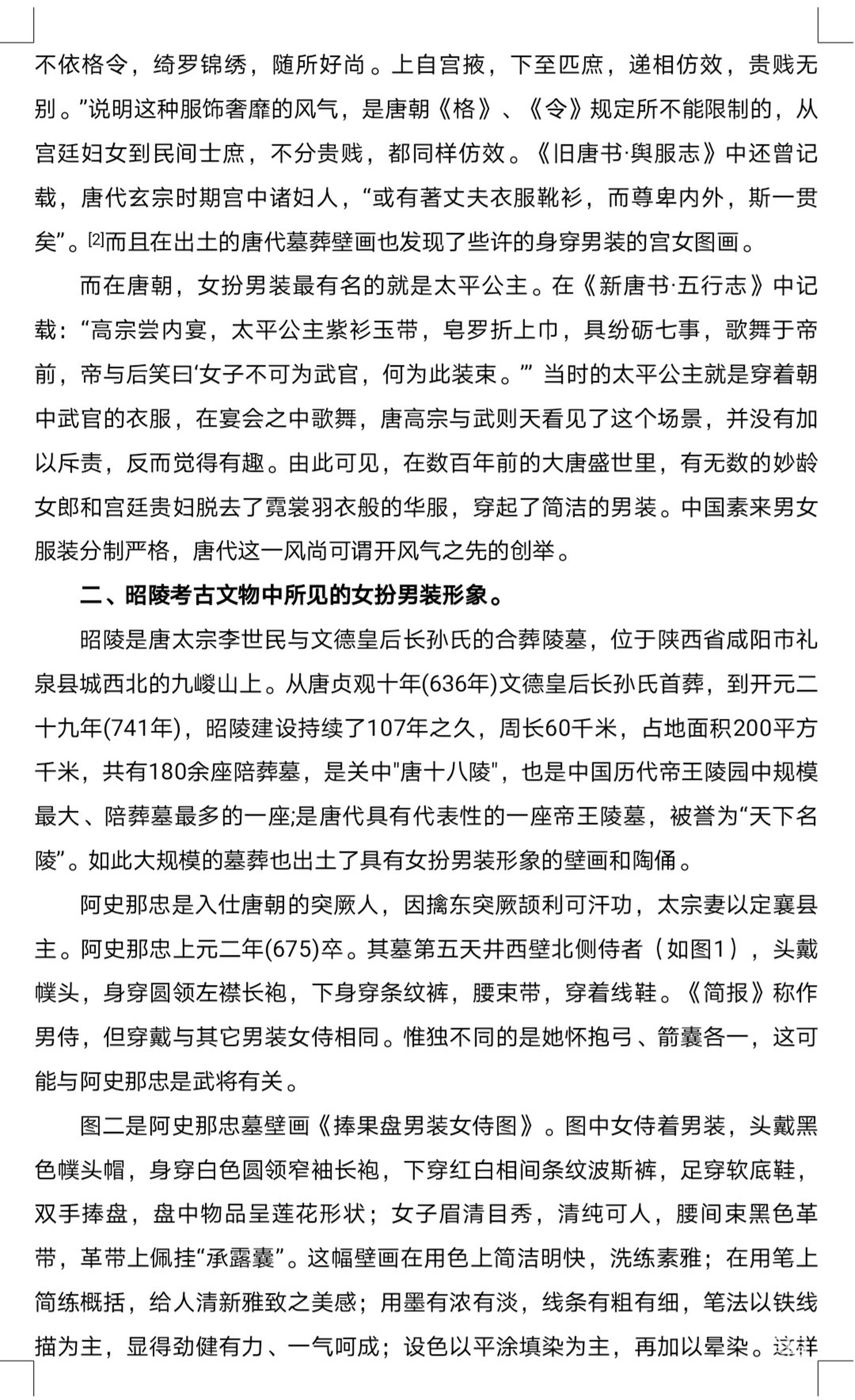 不依格令，绮罗锦绣，随所好尚。上自宫掖，下至匹庶，递相仿效，贵贱无别。”说明这种服饰奢靡的风气，是唐朝《格》、《令》规定所不能限制的，从宫廷妇女到民间士庶，不分贵贱，都同样仿效。《旧唐书·舆服志》中还曾记载，唐代玄宗时期宫中诸妇人，“或有著丈夫衣服靴衫，而尊卑内外，斯一贯矣”。[2]而且在出土的唐代墓葬壁画也发现了些许的身穿男装的宫女图画。

而在唐朝，女扮男装最有名的就是太平公主。在《新唐书·五行志》中记载：“高宗尝内宴，太平公主紫衫玉带，皂罗折上巾，具纷砺七事，歌舞于帝前，帝与后笑曰‘女子不可为武官，何为此装束。’” 当时的太平公主就是穿着朝中武官的衣服，在宴会之中歌舞，唐高宗与武则天看见了这个场景，并没有加以斥责，反而觉得有趣。由此可见，在数百年前的大唐盛世里，有无数的妙龄女郎和宫廷贵妇脱去了霓裳羽衣般的华服，穿起了简洁的男装。中国素来男女服装分制严格，唐代这一风尚可谓开风气之先的创举。

二、昭陵考古文物中所见的女扮男装形象。

昭陵是唐太宗李世民与文德皇后长孙氏的合葬陵墓，位于陕西省咸阳市礼泉县城西北的九嵕山上。从唐贞观十年(636年)文德皇后长孙氏首葬，到开元二十九年(741年)，昭陵建设持续了107年之久，周长60千米，占地面积200平方千米，共有180余座陪葬墓，是关中"唐十八陵"，也是中国历代帝王陵园中规模最大、陪葬墓最多的一座;是唐代具有代表性的一座帝王陵墓，被誉为“天下名陵”。如此大规模的墓葬也出土了具有女扮男装形象的壁画和陶俑。

阿史那忠是入仕唐朝的突厥人，因擒东突厥颉利可汗功，太宗妻以定襄县主。阿史那忠上元二年(675)卒。其墓第五天井西壁北侧侍者（如图1），头戴幞头，身穿圆领左襟长袍，下身穿条纹裤，腰束带，穿着线鞋。《简报》称作男侍，但穿戴与其它男装女侍相同。惟独不同的是她怀抱弓、箭囊各一，这可能与阿史那忠是武将有关。

图二是阿史那忠墓壁画《捧果盘男装女侍图》。图中女侍着男装，头戴黑色幞头帽，身穿白色圆领窄袖长袍，下穿红白相间条纹波斯裤，足穿软底鞋，双手捧盘，盘中物品呈莲花形状；女子眉清目秀，清纯可人，腰间束黑色革带，革带上佩挂“承露囊”。这幅壁画在用色上简洁明快，洗练素雅；在用笔上简练概括，给人清新雅致之美感；用墨有浓有淡，线条有粗有细，笔法以铁线描为主，显得劲健有力、一气呵成；设色以平涂填染为主，再加以晕染。这样